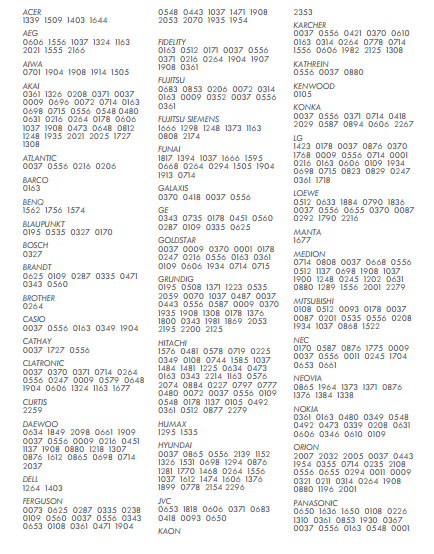 ACER
1339 1509 1403 1644

AEG
0606 1556 1037 1324 1163 2021 1555 2166

AIWA
0701 1904 1908 1914 1505

AKAI
0361 1326 0208 0371 0037 0009 0696 0072 0714 0163 0698 0715 0556 0548 0480 0631 0216 0264 0178 0606 1037 1908 0473 0648 0812 1248 1935 2021 2025 1727 1308

ATLANTIC
0037 0556 0216 0206

BARCO
0163

BENQ
1562 1756 1574

BLAUPUNKT
0195 0535 0327 0170

BOSCH
0327

BRANDT
0625 0109 0287 0335 0471 0343 0560

BROTHER
0264

CASIO
0037 0556 0163 0349 1904

CATHAY
0037 1727 0556

CLATRONIC
0037 0370 0371 0714 0264 0556 0247 0009 0579 0648 1904 0606 1324 1163 1677

CURTIS
2259

DAEWOO
0634 1849 2098 0661 1909 0037 0556 0009 0216 0451 1137 1908 0880 1218 1307 0876 1612 0865 0698 0714 2037

DELL
1264 1403

FERGUSON
0073 0625 0287 0335 0238 0109 0560 0037 0556 0343 0653 0108 0361 0471 1904 0548 0443 1037 1471 1908 2053 2070 1935 1954

FIDELITY
0163 0512 0171 0037 0556 0371 0216 0264 1904 1907 1908 0361

FUJITSU
0683 0853 0206 0072 0314 0163 0009 0352 0037 0556 0361

FUJITSU SIEMENS
1666 1298 1248 1373 1163 0808 2174

FUNAI
1817 1394 1037 1666 1595 0668 0264 0294 1505 1904 1913 0714

GALAXIS
0370 0418 0037 0556

GE
0343 0735 0178 0451 0560 0287 0109 0335 0625

GOLDSTAR
0037 0009 0370 0001 0178 0247 0216 0556 0163 0361 0109 0606 1934 0714 0715

GRUNDIG
0195 0508 1371 1223 0535 2059 0070 1037 0487 0037 0443 0556 0587 0009 0370 1935 1908 1308 0178 1376 1800 0343 1981 1869 2053 2195 2200 2125

HITACHI
1576 0481 0578 0719 0225 0349 0108 0744 1585 1037 1484 1481 1225 0634 0473 0163 0343 2214 1163 0576 2074 0884 0227 0797 0777 0480 0072 0037 0556 0109 0548 0178 1137 0105 0492 0361 0512 0877 2279

HUMAX
1295 1535

HYUNDAI
0037 0865 0556 2139 1152 1326 1531 0698 1294 0876 1281 1770 1468 0264 1556 1037 1612 1474 1606 1376 1899 0778 2154 2296

JVC
0653 1818 0606 0371 0683 0418 0093 0650

KAON
2353

KARCHER
0037 0556 0421 0370 0610 0163 0314 0264 0778 0714 1556 0606 1982 2125 1308

KATHREIN
0556 0037 0880

KENWOOD
0105

KONKA
0037 0556 0371 0714 0418 2029 0587 0894 0606 2267

LG
1423 0178 0037 0876 0370 1768 0009 0556 0714 0001 0216 0163 0606 0109 1934 0698 0715 0823 0829 0247 0361 1718

LOEWE
0512 0633 1884 0790 1836 0037 0556 0655 0370 0087 0292 1790 2216

MANTA
1677

MEDION
0714 0808 0037 0668 0556 0512 1137 0698 1908 1037 1900 1248 0245 1202 0631 0880 1289 1556 2001 2279

MITSUBISHI
0108 0512 0093 0178 0037 0087 0201 0535 0556 0208 1934 1037 0868 1522

NEC
0170 0587 0876 1775 0009 0037 0556 0011 0245 1704 0653 0661

NEOVIA
0865 1964 1373 1371 0876 1376 1384 1338

NOKIA
0361 0163 0480 0349 0548 0492 0473 0339 0208 0631 0606 0346 0610 0109

ORION
2007 2032 2005 0037 0443 1954 0355 0714 0235 2108 0556 0655 0294 0011 0009 0321 0211 0314 0264 1908 0880 1196 2001

PANASONIC
0650 1636 1650 0108 0226 1310 0361 0853 1930 0367 0037 0556 0163 0548 0001